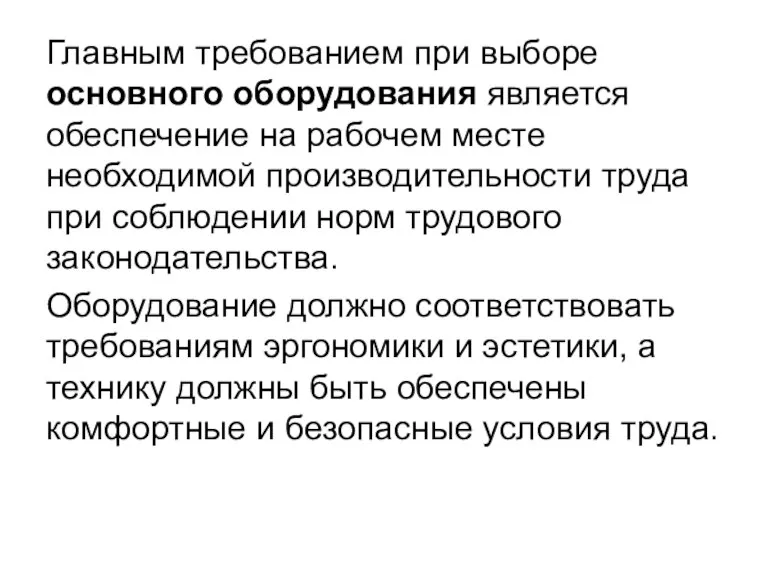 Главным требованием при выборе основного оборудования является обеспечение на рабочем месте необходимой производительности труда при соблюдении норм трудового законодательства.

Оборудование должно соответствовать требованиям эргономики и эстетики, а технику должны быть обеспечены комфортные и безопасные условия труда.